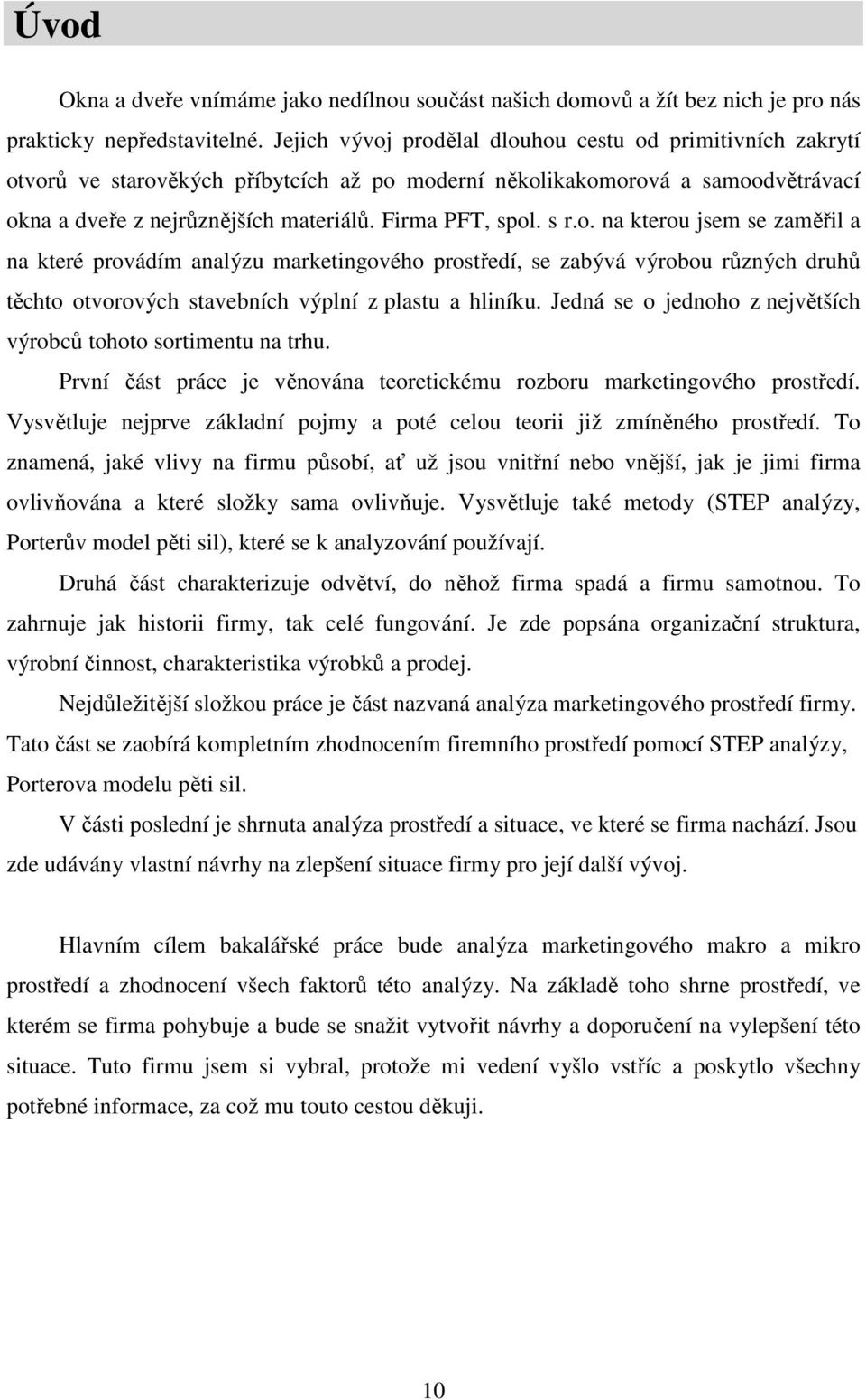 Úvod

Okna a dveře vnímáme jako nedílnou součást našich domovů a žít bez nich je pro nás prakticky nepředstavitelné. Jejich vývoj prodělal dlouhou cestu od primitivních zakrytí otvorů ve starověkých příbytcích až po moderní několikakomorová a samoodvětrávací okna a dveře z nejrůznějších materiálů. Firma PFT, spol. s r.o. na kterou jsem se zaměřil a na které provádím analýzu marketingového prostředí, se zabývá výrobou různých druhů těchto otvorových stavebních výplní z plastu a hliníku. Jedná se o jednoho z největších výrobců tohoto sortimentu na trhu.

První část práce je věnována teoretickému rozboru marketingového prostředí. Vysvětluje nejprve základní pojmy a poté celou teorii již zmíněného prostředí. To znamená, jaké vlivy na firmu působí, ať už jsou vnitřní nebo vnější, jak je jimi firma ovlivňována a které složky sama ovlivňuje. Vysvětluje také metody (STEP analýzy, Porterův model pěti sil), které se k analyzování používají.

Druhá část charakterizuje odvětví, do něhož firma spadá a firmu samotnou. To zahrnuje jak historii firmy, tak celé fungování. Je zde popsána organizační struktura, výrobní činnost, charakteristika výrobků a prodej.

Nejdůležitější složkou práce je část nazvaná analýza marketingového prostředí firmy. Tato část se zaobírá kompletním zhodnocením firemního prostředí pomocí STEP analýzy, Porterova modelu pěti sil.

V části poslední je shrnuta analýza prostředí a situace, ve které se firma nachází. Jsou zde udávány vlastní návrhy na zlepšení situace firmy pro její další vývoj.

Hlavním cílem bakalářské práce bude analýza marketingového makro a mikro prostředí a zhodnocení všech faktorů této analýzy. Na základě toho shrne prostředí, ve kterém se firma pohybuje a bude se snažit vytvořit návrhy a doporučení na vylepšení této situace. Tuto firmu jsem si vybral, protože mi vedení vyšlo vstříc a poskytlo všechny potřebné informace, za což mu touto cestou děkuji.

10